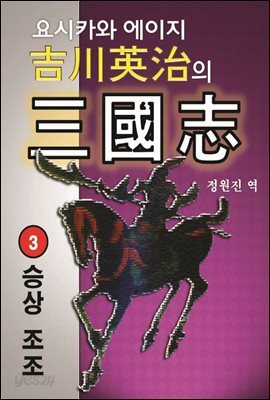 요시카와 에이지
吉川英治의
三國志

정원진 역

3
승상
조조

yes24